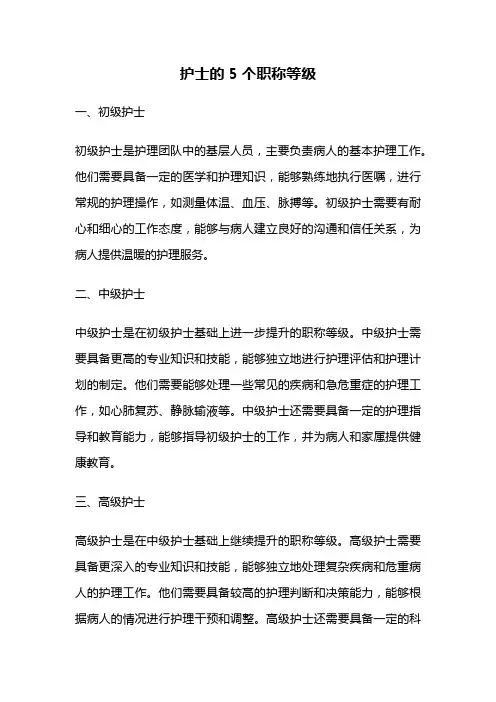 护士的 5 个职称等级

一、初级护士

初级护士是护理团队中的基层人员，主要负责病人的基本护理工作。他们需要具备一定的医学和护理知识，能够熟练地执行医嘱，进行常规的护理操作，如测量体温、血压、脉搏等。初级护士需要有耐心和细心的工作态度，能够与病人建立良好的沟通和信任关系，为病人提供温暖的护理服务。

二、中级护士

中级护士是在初级护士基础上进一步提升的职称等级。中级护士需要具备更高的专业知识和技能，能够独立地进行护理评估和护理计划的制定。他们需要能够处理一些常见的疾病和急危重症的护理工作，如心肺复苏、静脉输液等。中级护士还需要具备一定的护理指导和教育能力，能够指导初级护士的工作，并为病人和家属提供健康教育。

三、高级护士

高级护士是在中级护士基础上继续提升的职称等级。高级护士需要具备更深入的专业知识和技能，能够独立地处理复杂疾病和危重病人的护理工作。他们需要具备较高的护理判断和决策能力，能够根据病人的情况进行护理干预和调整。高级护士还需要具备一定的科